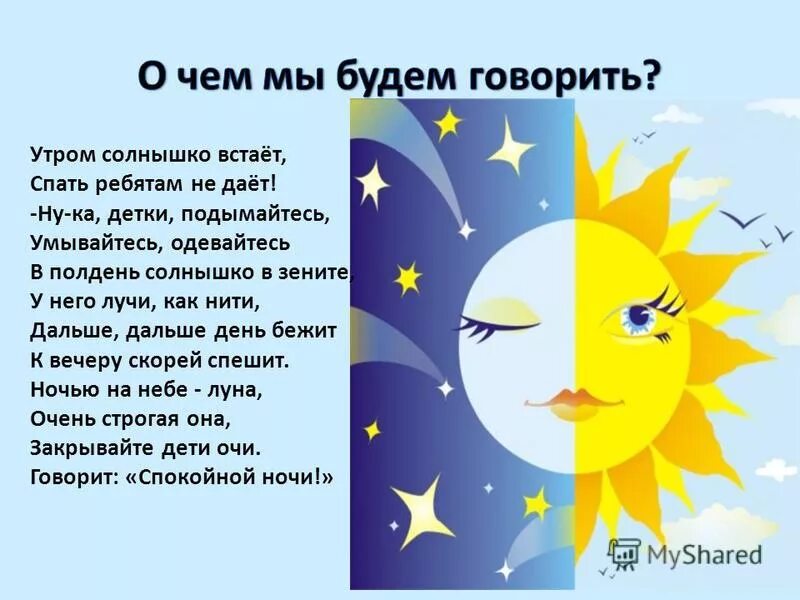 О чем мы будем говорить?

Утром солнышко встаёт,
Спать ребятам не даёт!
-Ну-ка, детки, подымайтесь,
Умывайтесь, одевайтесь
В полдень солнышко в зените,
У него лучи, как нити,
Дальше, дальше день бежит
К вечеру скорей спешит.
Ночью на небе - луна,
Очень строгая она,
Закрывайте дети очи.
Говорит: «Спокойной ночи!»

MyShared